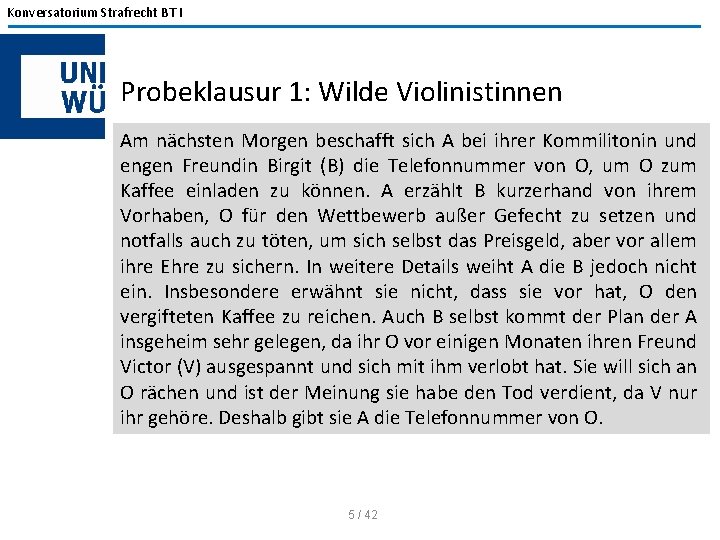 Konversatorium Strafrecht BT I

UNI WÜ

Probeklausur 1: Wilde Violinistinnen

Am nächsten Morgen beschafft sich A bei ihrer Kommilitonin und engen Freundin Birgit (B) die Telefonnummer von O, um O zum Kaffee einladen zu können. A erzählt B kurzerhand von ihrem Vorhaben, O für den Wettbewerb außer Gefecht zu setzen und notfalls auch zu töten, um sich selbst das Preisgeld, aber vor allem ihre Ehre zu sichern. In weitere Details weiht A die B jedoch nicht ein. Insbesondere erwähnt sie nicht, dass sie vor hat, O den vergifteten Kaffee zu reichen. Auch B selbst kommt der Plan der A insgeheim sehr gelegen, da ihr O vor einigen Monaten ihren Freund Victor (V) ausgespannt und sich mit ihm verlobt hat. Sie will sich an O rächen und ist der Meinung sie habe den Tod verdient, da V nur ihr gehöre. Deshalb gibt sie A die Telefonnummer von O.

5 / 42